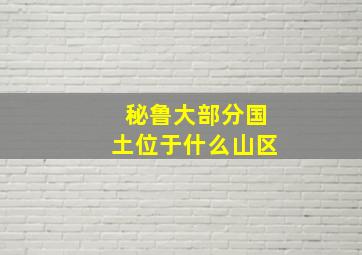 秘鲁大部分国土位于什么山区